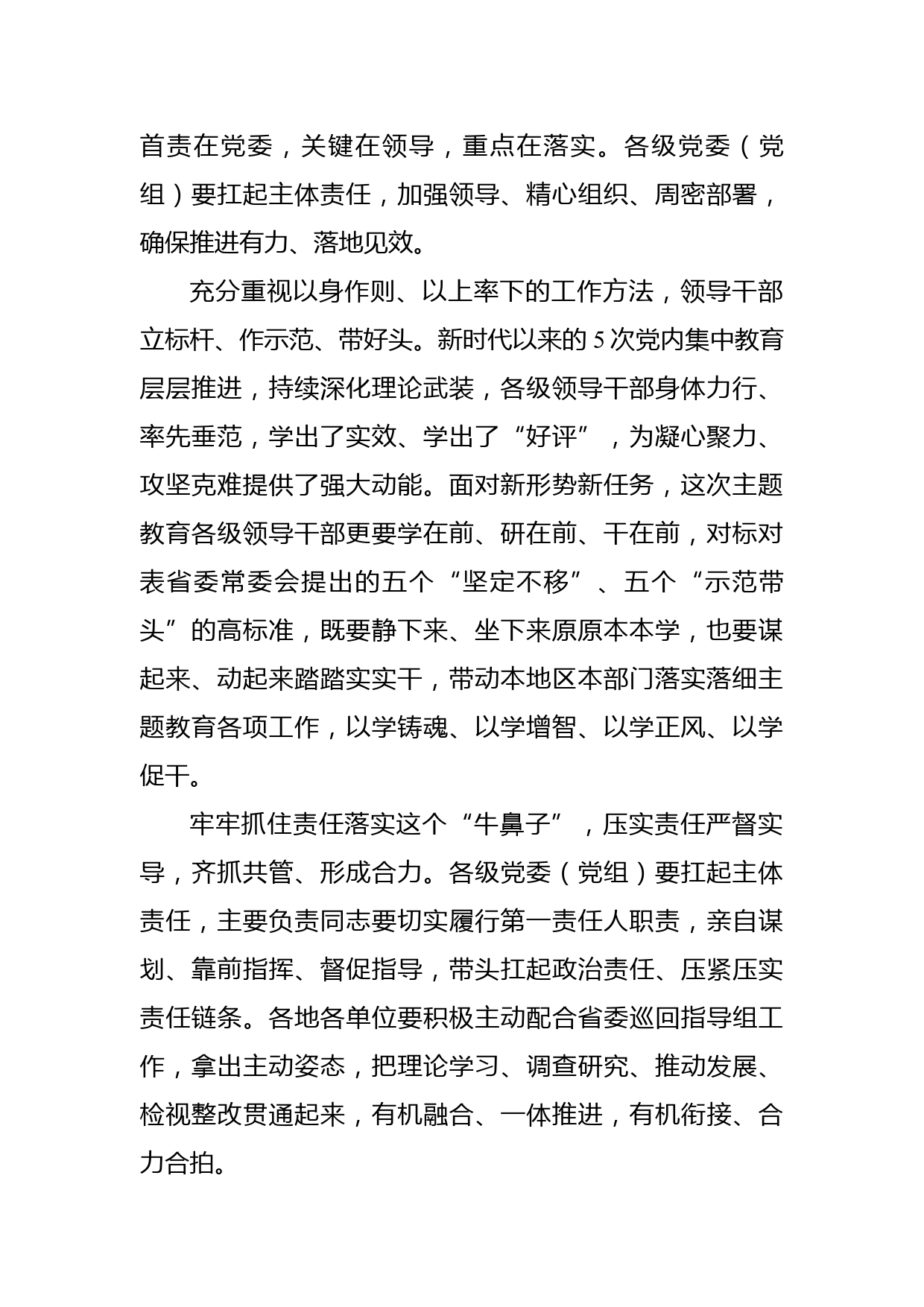 首责在党委，关键在领导，重点在落实。各级党委（党组）要扛起主体责任，加强领导、精心组织、周密部署，确保推进有力、落地见效。

充分重视以身作则、以上率下的工作方法，领导干部立标杆、作示范、带好头。新时代以来的5次党内集中教育层层推进，持续深化理论武装，各级领导干部身体力行、率先垂范，学出了实效、学出了“好评”，为凝心聚力、攻坚克难提供了强大动能。面对新形势新任务，这次主题教育各级领导干部更要学在前、研在前、干在前，对标对表省委常委会提出的五个“坚定不移”、五个“示范带头”的高标准，既要静下来、坐下来原原本本学，也要谋起来、动起来踏踏实实干，带动本地区本部门落实落细主题教育各项工作，以学铸魂、以学增智、以学正风、以学促干。

牢牢抓住责任落实这个“牛鼻子”，压实责任严督实导，齐抓共管、形成合力。各级党委（党组）要扛起主体责任，主要负责同志要切实履行第一责任人职责，亲自谋划、靠前指挥、督促指导，带头扛起政治责任、压紧压实责任链条。各地各单位要积极主动配合省委巡回指导组工作，拿出主动姿态，把理论学习、调查研究、推动发展、检视整改贯通起来，有机融合、一体推进，有机衔接、合力合拍。